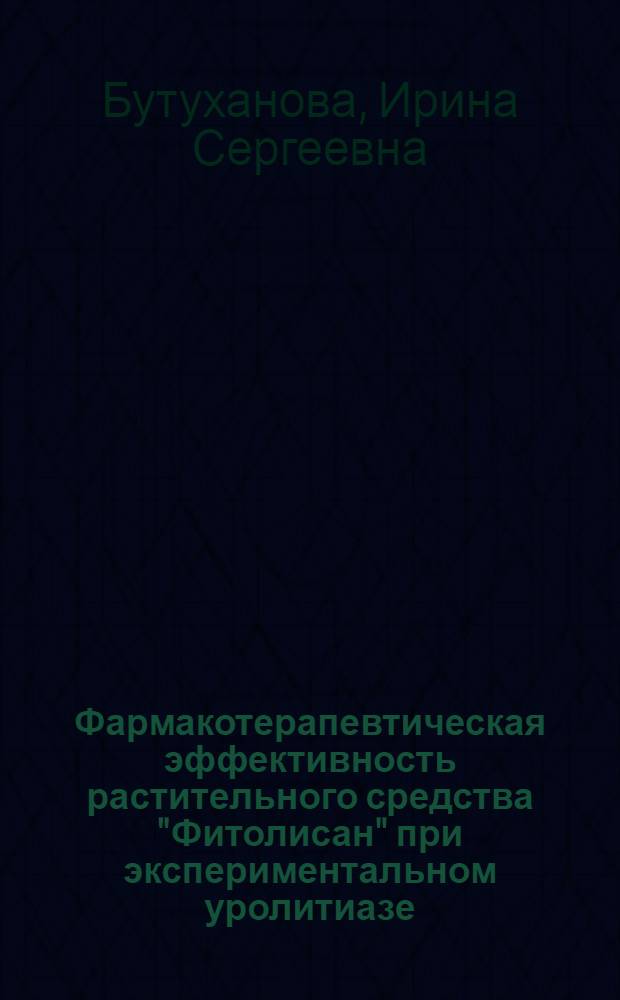 Бутуханова, Ирина Сергеевна

Фармакотерапевтическая эффективность растительного средства "Фитолисан" при экспериментальном уролитиазе